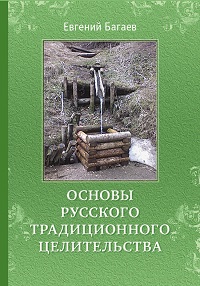 Евгений Багаев

ОСНОВЫ РУССКОГО ТРАДИЦИОННОГО ЦЕЛИТЕЛЬСТВА